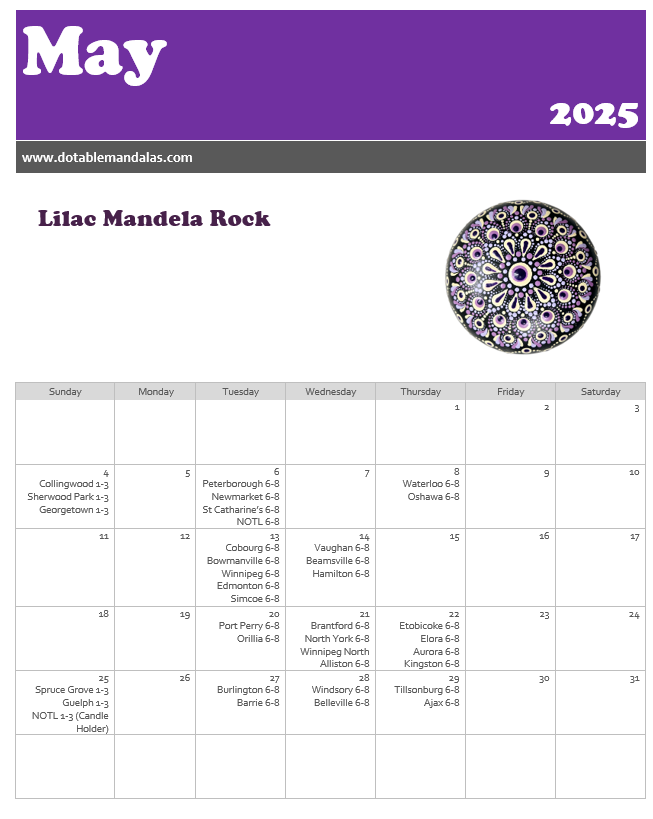 May

2025

www.dotablemandalas.com

Lilac Mandela Rock

| Sunday | Monday | Tuesday | Wednesday | Thursday | Friday | Saturday |
|---|---|---|---|---|---|---|
| | | | | 1 | 2 | 3 |
| 4 Collingwood 1-3 Sherwood Park 1-3 Georgetown 1-3 | 5 | 6 Peterborough 6-8 Newmarket 6-8 St Catharine's 6-8 NOTL 6-8 | 7 | 8 Waterloo 6-8 Oshawa 6-8 | 9 | 10 |
| 11 | 12 | 13 Cobourg 6-8 Bowmanville 6-8 Winnipeg 6-8 Edmonton 6-8 Simcoe 6-8 | 14 Vaughan 6-8 Beamsville 6-8 Hamilton 6-8 | 15 | 16 | 17 |
| 18 | 19 | 20 Port Perry 6-8 Orillia 6-8 | 21 Brantford 6-8 North York 6-8 Winnipeg North Alliston 6-8 | 22 Etobicoke 6-8 Elora 6-8 Aurora 6-8 Kingston 6-8 | 23 | 24 |
| 25 Spruce Grove 1-3 Guelph 1-3 NOTL 1-3 (Candle Holder) | 26 | 27 Burlington 6-8 Barrie 6-8 | 28 Windsory 6-8 Belleville 6-8 | 29 Tillsonburg 6-8 Ajax 6-8 | 30 | 31 |
| | | | | | | |